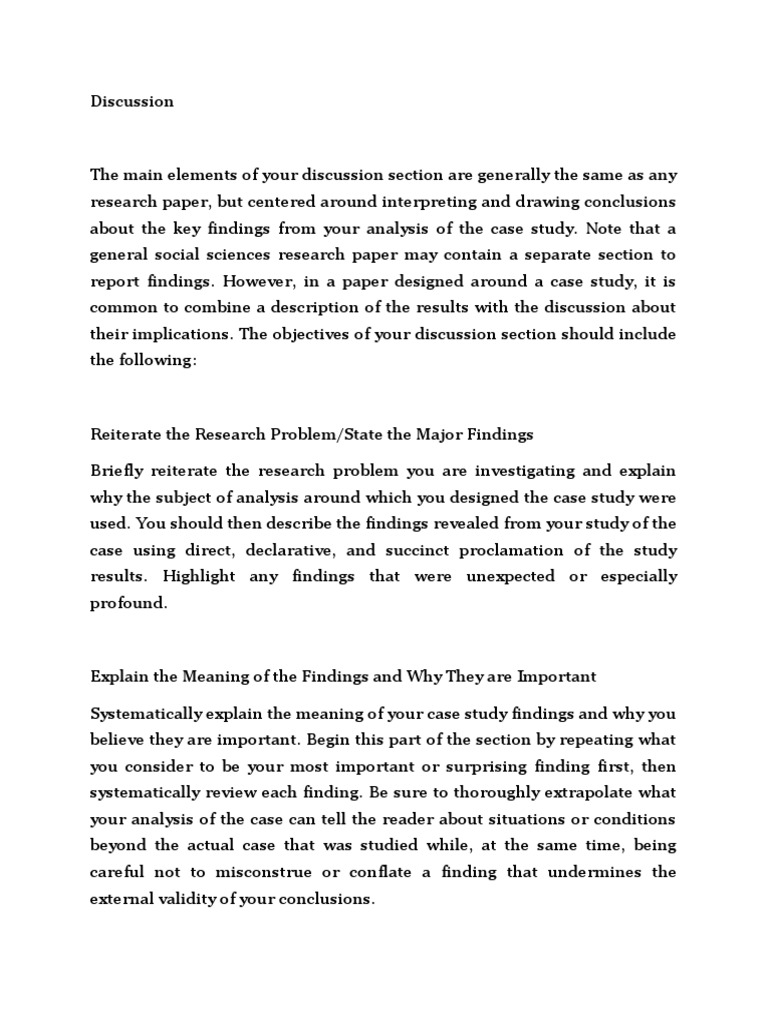 Discussion

The main elements of your discussion section are generally the same as any research paper, but centered around interpreting and drawing conclusions about the key findings from your analysis of the case study. Note that a general social sciences research paper may contain a separate section to report findings. However, in a paper designed around a case study, it is common to combine a description of the results with the discussion about their implications. The objectives of your discussion section should include the following:

Reiterate the Research Problem/State the Major Findings

Briefly reiterate the research problem you are investigating and explain why the subject of analysis around which you designed the case study were used. You should then describe the findings revealed from your study of the case using direct, declarative, and succinct proclamation of the study results. Highlight any findings that were unexpected or especially profound.

Explain the Meaning of the Findings and Why They are Important

Systematically explain the meaning of your case study findings and why you believe they are important. Begin this part of the section by repeating what you consider to be your most important or surprising finding first, then systematically review each finding. Be sure to thoroughly extrapolate what your analysis of the case can tell the reader about situations or conditions beyond the actual case that was studied while, at the same time, being careful not to misconstrue or conflate a finding that undermines the external validity of your conclusions.